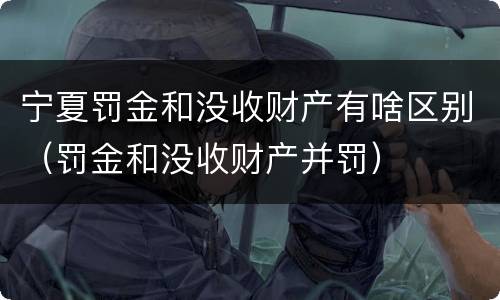 宁夏罚金和没收财产有啥区别（罚金和没收财产并罚）